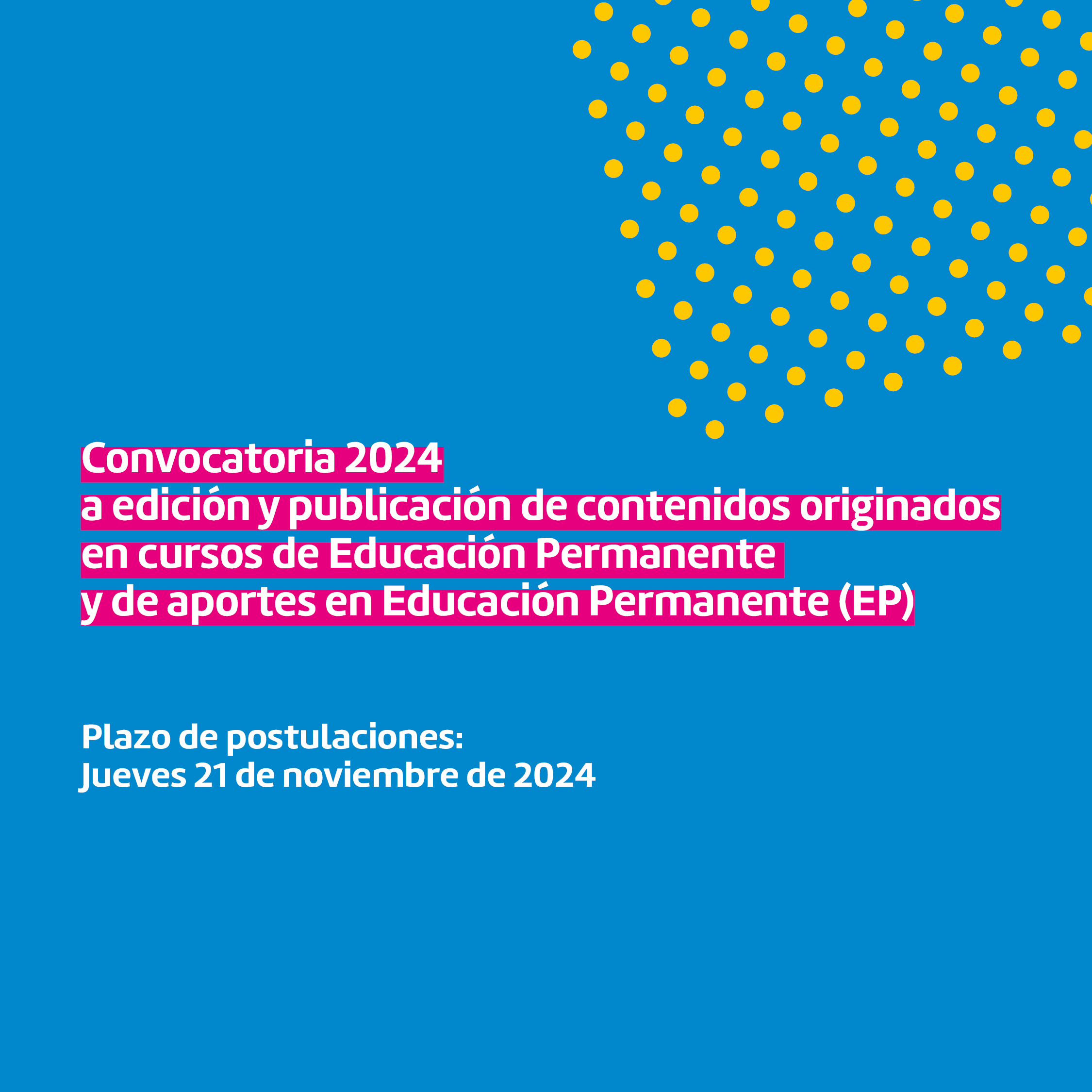 Convocatoria 2024
a edición y publicación de contenidos originados
en cursos de Educación Permanente
y de aportes en Educación Permanente (EP)

Plazo de postulaciones:
Jueves 21 de noviembre de 2024